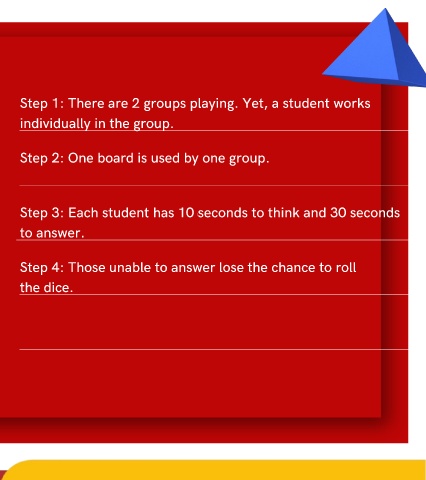 Step 1: There are 2 groups playing. Yet, a student works individually in the group.

Step 2: One board is used by one group.

Step 3: Each student has 10 seconds to think and 30 seconds to answer.

Step 4: Those unable to answer lose the chance to roll the dice.